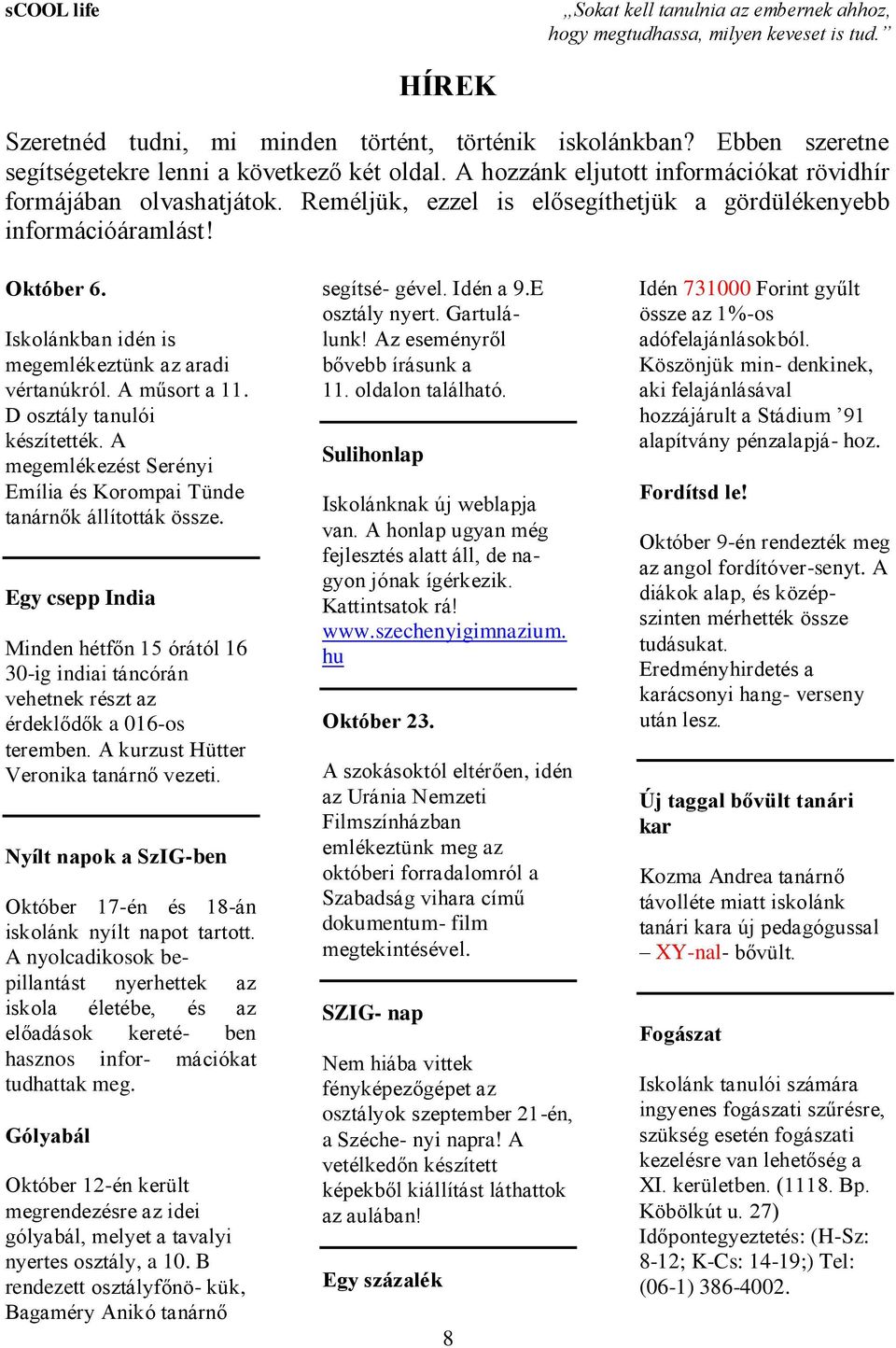 sCOOL life

„Sokat kell tanulnia az embernek ahhoz, hogy megtudhassa, milyen keveset is tud.”

HÍREK

Szeretnéd tudni, mi minden történt, történik iskolánkban? Ebben szeretne segítségetekre lenni a következő két oldal. A hozzánk eljutott információkat rövidhír formájában olvashatjátok. Reméljük, ezzel is elősegíthetjük a gördülékenyebb információáramlást!

Október 6.

Iskolánkban idén is megemlékeztünk az aradi vértanúkról. A műsort a 11. D osztály tanulói készítették. A megemlékezést Serényi Emília és Korompai Tünde tanárnők állították össze.

Egy csepp India

Minden hétfőn 15 órától 16 30-ig indiai táncórán vehetnek részt az érdeklődők a 016-os teremben. A kurzust Hütter Veronika tanárnő vezeti.

Nyílt napok a SzIG-ben

Október 17-én és 18-án iskolánk nyílt napot tartott. A nyolcadikosok bepillantást nyerhettek az iskola életébe, és az előadások kereté- ben hasznos infor- mációkat tudhattak meg.

Gólyabál

Október 12-én került megrendezésre az idei gólyabál, melyet a tavalyi nyertes osztály, a 10. B rendezett osztályfőnö- kük, Bagaméry Anikó tanárnő segítsé- gével. Idén a 9.E osztály nyert. Gartulálunk! Az eseményről bővebb írásunk a 11. oldalon található.

Sulihonlap

Iskolánknak új weblapja van. A honlap ugyan még fejlesztés alatt áll, de nagyon jónak ígérkezik. Kattintsatok rá! www.szechenyigimnazium.hu

Október 23.

A szokásoktól eltérően, idén az Uránia Nemzeti Filmszínházban emlékeztünk meg az októberi forradalomról a Szabadság vihara című dokumentum- film megtekintésével.

SZIG- nap

Nem hiába vittek fényképezőgépet az osztályok szeptember 21-én, a Széche- nyi napra! A vetélkedőn készített képekből kiállítást láthattok az aulában!

Egy százalék

Idén 731000 Forint gyűlt össze az 1%-os adófelajánlásokból. Köszönjük min- denkinek, aki felajánlásával hozzájárult a Stádium ’91 alapítvány pénzalapjá- hoz.

Fordítsd le!

Október 9-én rendezték meg az angol fordítóver-senyt. A diákok alap, és középszinten mérhették össze tudásukat. Eredményhirdetés a karácsonyi hang- verseny után lesz.

Új taggal bővült tanári kar

Kozma Andrea tanárnő távolléte miatt iskolánk tanári kara új pedagógussal – XY-nal- bővült.

Fogászat

Iskolánk tanulói számára ingyenes fogászati szűrésre, szükség esetén fogászati kezelésre van lehetőség a XI. kerületben. (1118. Bp. Köbölkút u. 27) Időpontegyeztetés: (H-Sz: 8-12; K-Cs: 14-19;) Tel: (06-1) 386-4002.

8